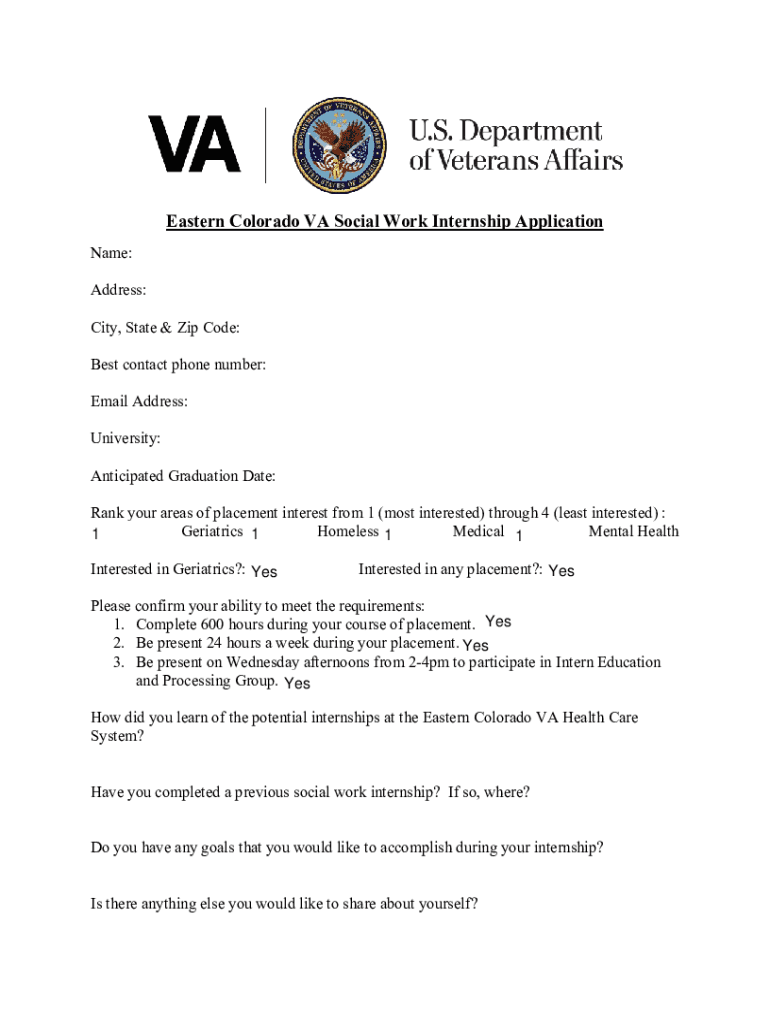 VA

U.S. Department of Veterans Affairs

Eastern Colorado VA Social Work Internship Application

Name:

Address:

City, State & Zip Code:

Best contact phone number:

Email Address:

University:

Anticipated Graduation Date:

Rank your areas of placement interest from 1 (most interested) through 4 (least interested) :
1 Geriatrics 1 Homeless 1 Medical 1 Mental Health

Interested in Geriatrics?: Yes Interested in any placement?: Yes

Please confirm your ability to meet the requirements:
1. Complete 600 hours during your course of placement. Yes
2. Be present 24 hours a week during your placement. Yes
3. Be present on Wednesday afternoons from 2-4pm to participate in Intern Education and Processing Group. Yes

How did you learn of the potential internships at the Eastern Colorado VA Health Care System?

Have you completed a previous social work internship? If so, where?

Do you have any goals that you would like to accomplish during your internship?

Is there anything else you would like to share about yourself?